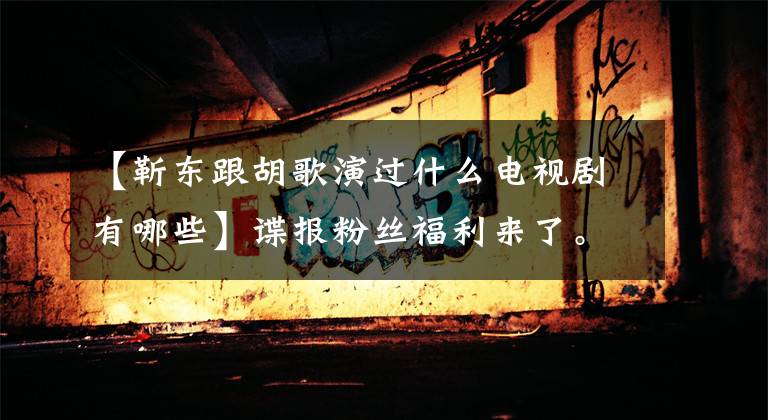 【靳东跟胡歌演过什么电视剧有哪些】谍报粉丝福利来了。